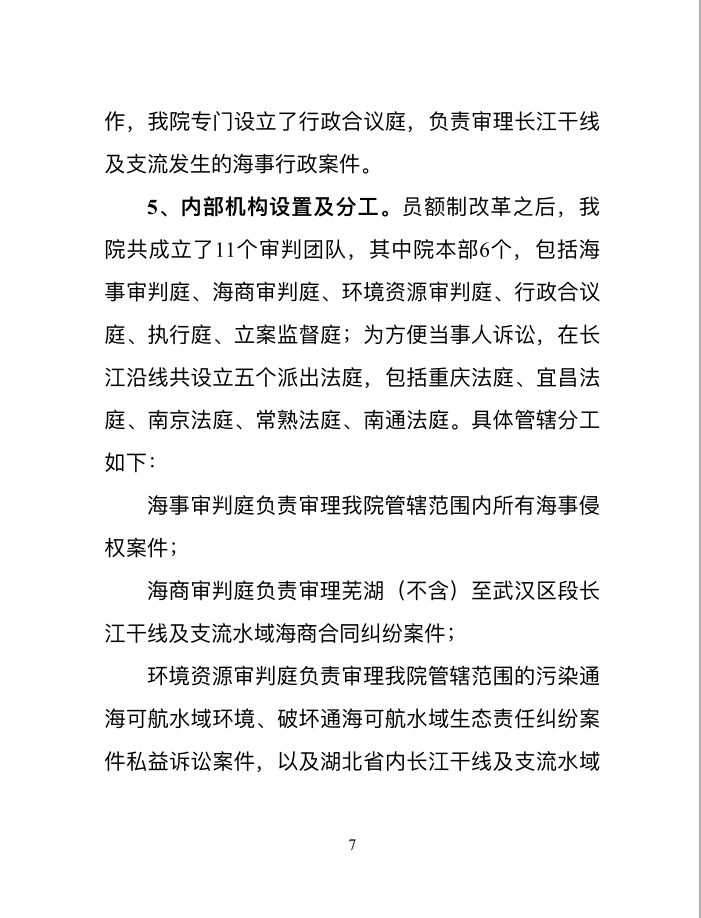 作，我院专门设立了行政合议庭，负责审理长江干线及支流发生的海事行政案件。

5、内部机构设置及分工。员额制改革之后，我院共成立了11个审判团队，其中院本部6个，包括海事审判庭、海商审判庭、环境资源审判庭、行政合议庭、执行庭、立案监督庭；为方便当事人诉讼，在长江沿线共设立五个派出法庭，包括重庆法庭、宜昌法庭、南京法庭、常熟法庭、南通法庭。具体管辖分工如下：

海事审判庭负责审理我院管辖范围内所有海事侵权案件；

海商审判庭负责审理芜湖（不含）至武汉区段长江干线及支流水域海商合同纠纷案件；

环境资源审判庭负责审理我院管辖范围的污染通海可航水域环境、破坏通海可航水域生态责任纠纷案件私益诉讼案件，以及湖北省内长江干线及支流水域

7